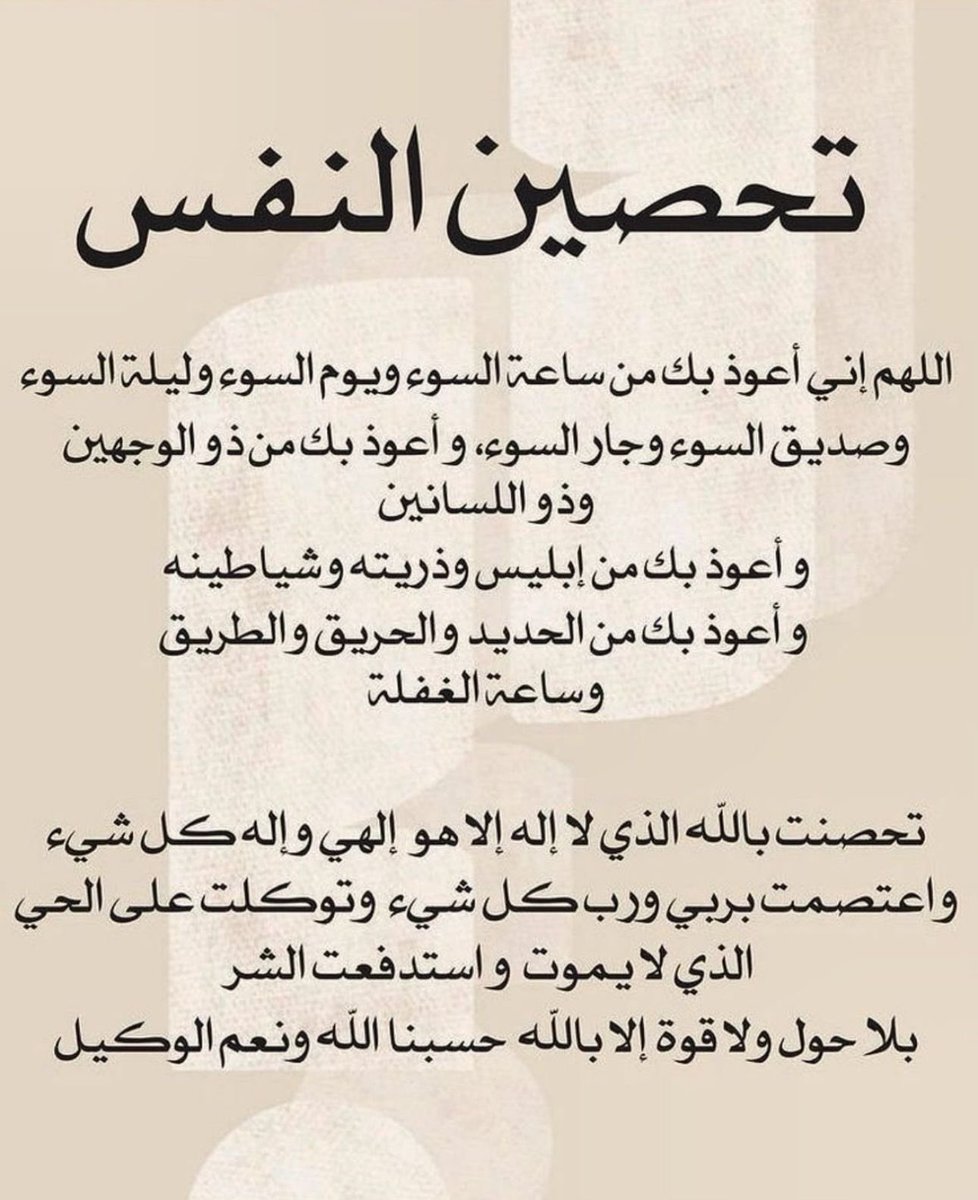 تحصين النفس

اللهم إني أعوذ بك من ساعة السوء ويوم السوء وليلة السوء وصديق السوء وجار السوء، و أعوذ بك من ذو الوجهين وذو اللسانين
و أعوذ بك من إبليس وذريته وشياطينه
و أعوذ بك من الحديد والحريق والطريق وساعة الغفلة

تحصنت بالله الذي لا إله إلا هو إلهي وإله كل شيء
واعتصمت بربي ورب كل شيء وتوكلت على الحي الذي لا يموت و استدفعت الشر
بلا حول ولا قوة إلا بالله حسبنا الله ونعم الوكيل